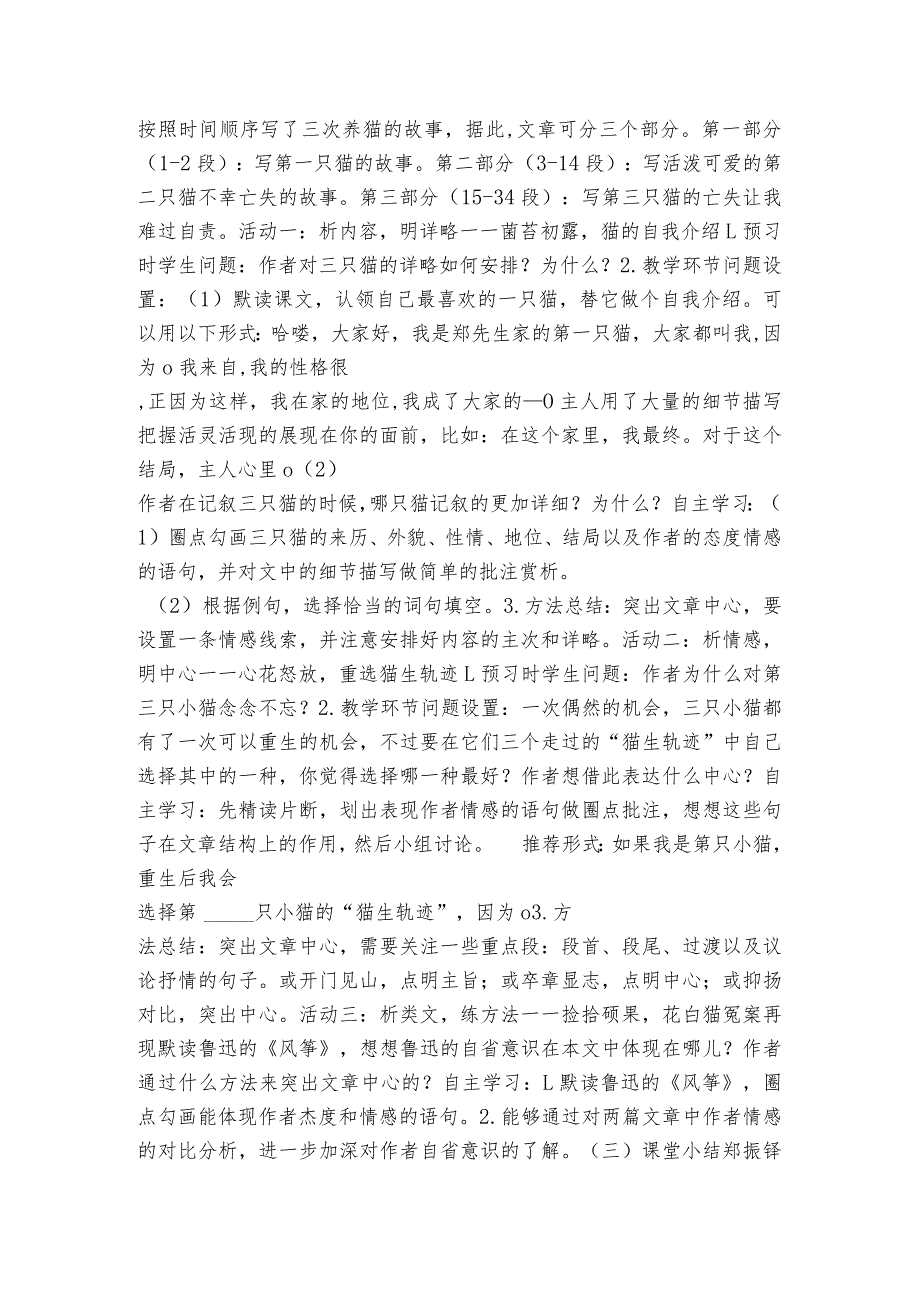 按照时间顺序写了三次养猫的故事，据此,文章可分三个部分。第一部分（1-2段）：写第一只猫的故事。第二部分（3-14段）：写活泼可爱的第二只猫不幸亡失的故事。第三部分（15-34段）：写第三只猫的亡失让我难过自责。活动一：析内容，明详略一一菌苔初露，猫的自我介绍L预习时学生问题：作者对三只猫的详略如何安排？为什么？2.教学环节问题设置：（1）默读课文，认领自己最喜欢的一只猫，替它做个自我介绍。可以用以下形式:哈喽，大家好，我是郑先生家的第一只猫，大家都叫我,因为o我来自,我的性格很
,正因为这样，我在家的地位,我成了大家的—0主人用了大量的细节描写把握活灵活现的展现在你的面前，比如：在这个家里，我最终。对于这个结局，主人心里o（2）
作者在记叙三只猫的时候,哪只猫记叙的更加详细？为什么？自主学习：（1）圈点勾画三只猫的来历、外貌、性情、地位、结局以及作者的态度情感的语句，并对文中的细节描写做简单的批注赏析。
（2）根据例句，选择恰当的词句填空。3.方法总结：突出文章中心，要设置一条情感线索，并注意安排好内容的主次和详略。活动二：析情感，明中心一一心花怒放，重选猫生轨迹L预习时学生问题：作者为什么对第三只小猫念念不忘？2.教学环节问题设置：一次偶然的机会，三只小猫都有了一次可以重生的机会，不过要在它们三个走过的“猫生轨迹”中自己选择其中的一种，你觉得选择哪一种最好？作者想借此表达什么中心？自主学习：先精读片断，划出表现作者情感的语句做圈点批注，想想这些句子在文章结构上的作用，然后小组讨论。　推荐形式:如果我是第只小猫，重生后我会
选择第 _____只小猫的“猫生轨迹”，因为o3.方
法总结：突出文章中心，需要关注一些重点段：段首、段尾、过渡以及议论抒情的句子。或开门见山，点明主旨；或卒章显志，点明中心；或抑扬对比，突出中心。活动三：析类文，练方法一一检拾硕果，花白猫冤案再现默读鲁迅的《风筝》，想想鲁迅的自省意识在本文中体现在哪儿？作者通过什么方法来突出文章中心的？自主学习：L默读鲁迅的《风筝》，圈点勾画能体现作者杰度和情感的语句。2.能够通过对两篇文章中作者情感的对比分析，进一步加深对作者自省意识的了解。（三）课堂小结郑振铎